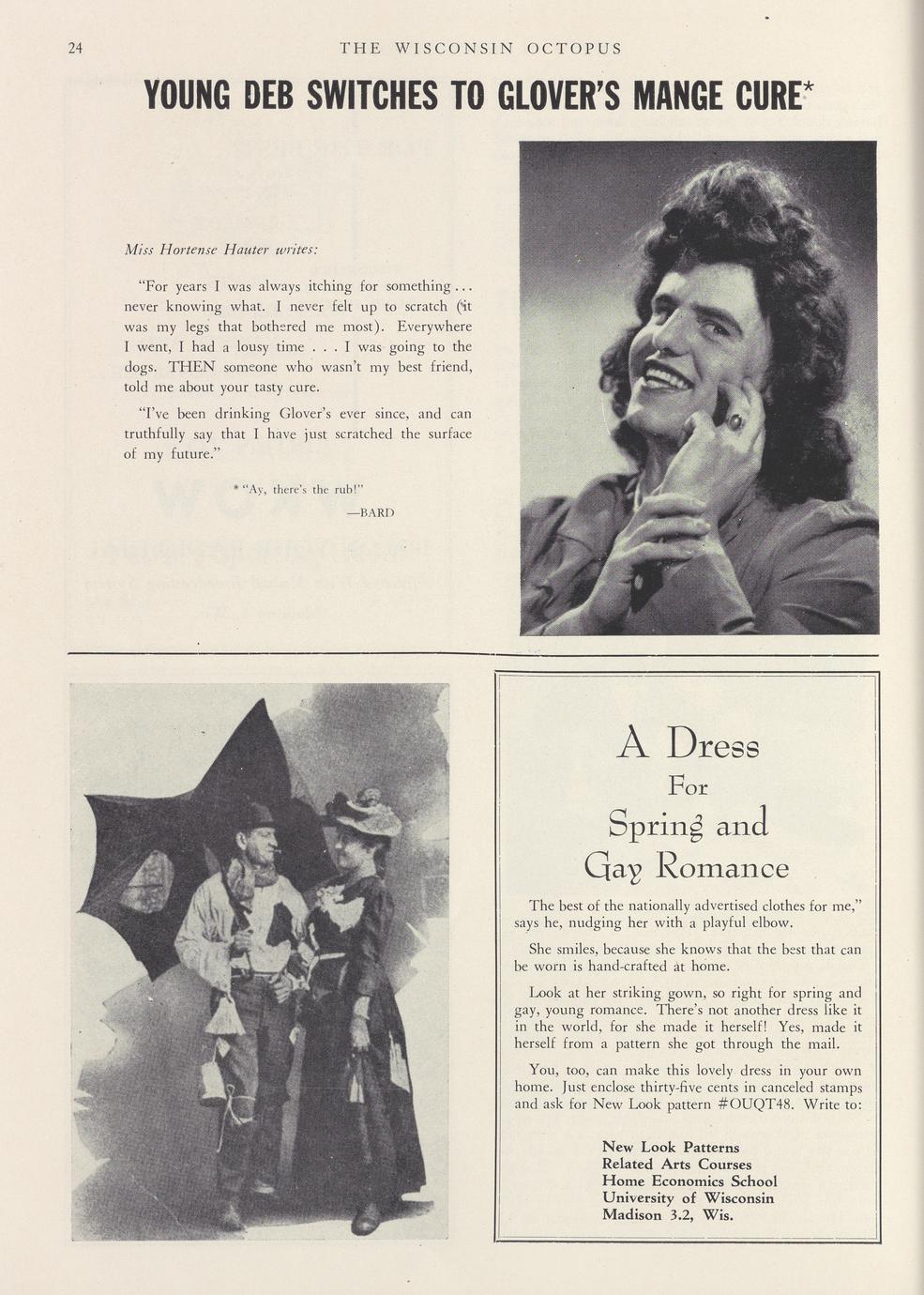 24 THE WISCONSIN OCTOPUS

YOUNG DEB SWITCHES TO GLOVER'S MANGE CURE*

Miss Hortense Hauter writes:

"For years I was always itching for something... never knowing what. I never felt up to scratch (it was my legs that bothered me most). Everywhere I went, I had a lousy time . . . I was going to the dogs. THEN someone who wasn't my best friend, told me about your tasty cure.

"I've been drinking Glover's ever since, and can truthfully say that I have just scratched the surface of my future."

* "Ay, there's the rub!"
—BARD

A Dress
For
Spring and
Gay Romance

The best of the nationally advertised clothes for me," says he, nudging her with a playful elbow.

She smiles, because she knows that the best that can be worn is hand-crafted at home.

Look at her striking gown, so right for spring and gay, young romance. There's not another dress like it in the world, for she made it herself! Yes, made it herself from a pattern she got through the mail.

You, too, can make this lovely dress in your own home. Just enclose thirty-five cents in canceled stamps and ask for New Look pattern #OUQT48. Write to:

New Look Patterns
Related Arts Courses
Home Economics School
University of Wisconsin
Madison 3.2, Wis.